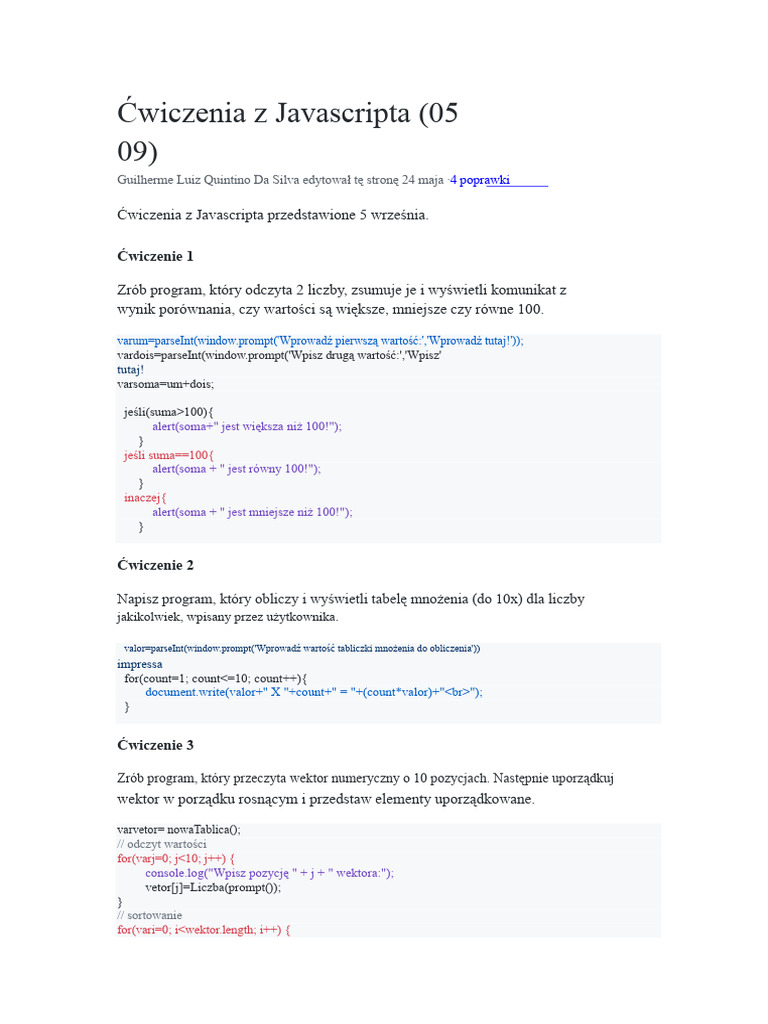 Ćwiczenia z Javascripta (05 09)

Guilherme Luiz Quintino Da Silva edytował tę stronę 24 maja · 4 poprawki

Ćwiczenia z Javascripta przedstawione 5 września.

Ćwiczenie 1

Zrób program, który odczyta 2 liczby, zsumuje je i wyświetli komunikat z wynik porównania, czy wartości są większe, mniejsze czy równe 100.

varum=parseInt(window.prompt('Wprowadź pierwszą wartość:','Wprowadź tutaj!'));
vardois=parseInt(window.prompt('Wpisz drugą wartość:','Wpisz'
tutaj!
varsoma=um+dois;

jeśli(suma>100){
alert(soma+" jest większa niż 100!");
}
jeśli suma==100{
alert(soma + " jest równy 100!");
}
inaczej{
alert(soma + " jest mniejsze niż 100!");
}

Ćwiczenie 2

Napisz program, który obliczy i wyświetli tabelę mnożenia (do 10x) dla liczby jakikolwiek, wpisany przez użytkownika.

valor=parseInt(window.prompt('Wprowadź wartość tabliczki mnożenia do obliczenia'))
impressa
for(count=1; count<=10; count++){
document.write(valor+" X "+count+" = "+(count*valor)+"<br>");
}

Ćwiczenie 3

Zrób program, który przeczyta wektor numeryczny o 10 pozycjach. Następnie uporządkuj wektor w porządku rosnącym i przedstaw elementy uporządkowane.

varvetor= nowaTablica();
// odczyt wartości
for(varj=0; j<10; j++) {
console.log("Wpisz pozycję " + j + " wektora:");
vetor[j]=Liczba(prompt());
}
// sortowanie
for(vari=0; i<wektor.length; i++) {